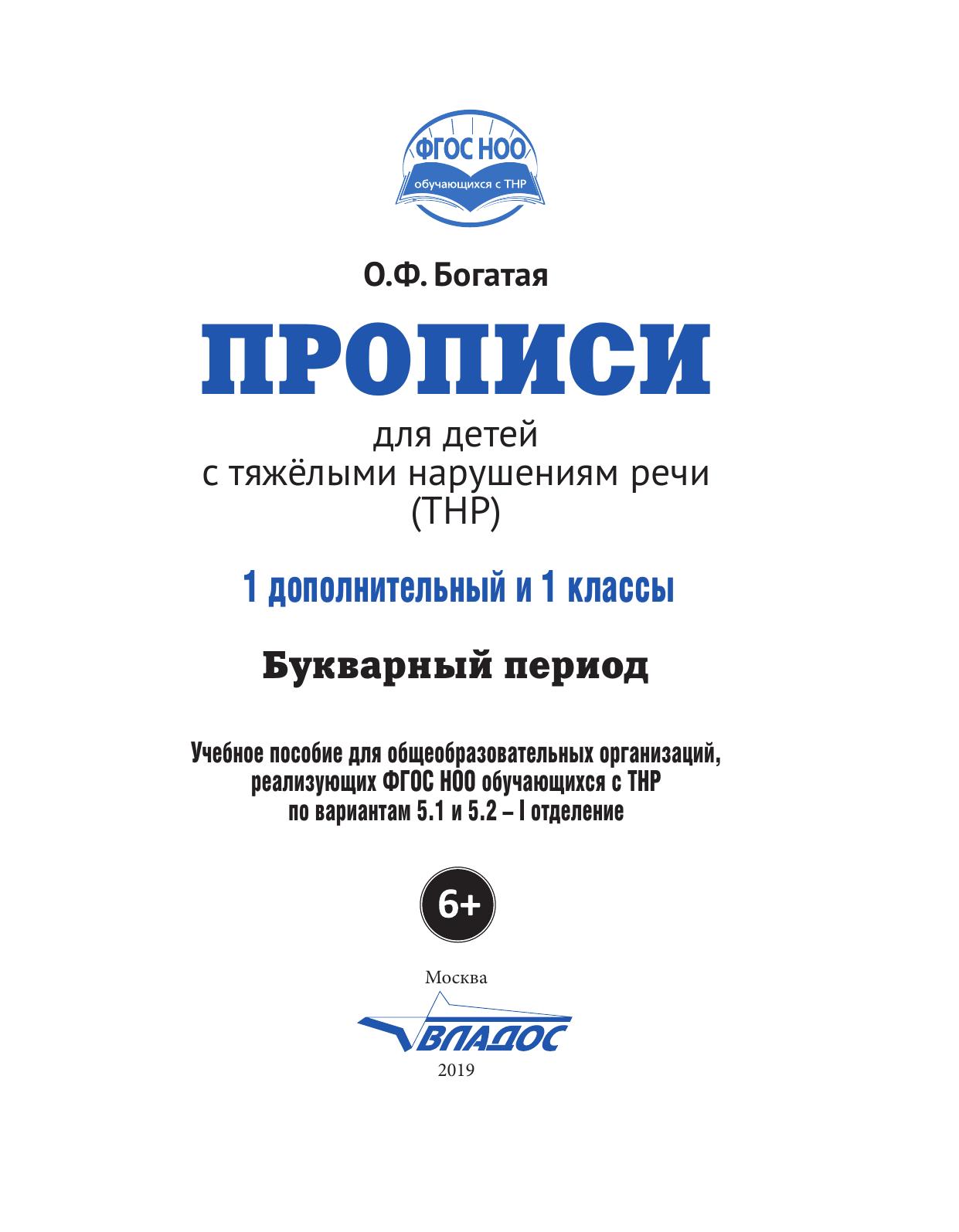 ФГОС НОО
обучающихся с ТНР

О.Ф. Богатая

ПРОПИСИ

для детей
с тяжёлыми нарушениям речи
(ТНР)

1 дополнительный и 1 классы

Букварный период

Учебное пособие для общеобразовательных организаций, реализующих ФГОС НОО обучающихся с ТНР по вариантам 5.1 и 5.2 – I отделение

6+

Москва

ВЛАДОС

2019